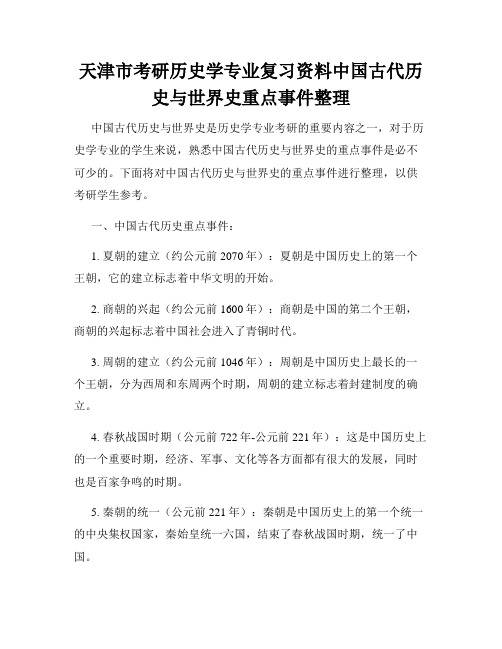 天津市考研历史学专业复习资料中国古代历史与世界史重点事件整理

中国古代历史与世界史是历史学专业考研的重要内容之一，对于历史学专业的学生来说，熟悉中国古代历史与世界史的重点事件是必不可少的。下面将对中国古代历史与世界史的重点事件进行整理，以供考研学生参考。

一、中国古代历史重点事件：

1. 夏朝的建立（约公元前 2070 年）：夏朝是中国历史上的第一个王朝，它的建立标志着中华文明的开始。

2. 商朝的兴起（约公元前 1600 年）：商朝是中国的第二个王朝，商朝的兴起标志着中国社会进入了青铜时代。

3. 周朝的建立（约公元前 1046 年）：周朝是中国历史上最长的一个王朝，分为西周和东周两个时期，周朝的建立标志着封建制度的确立。

4. 春秋战国时期（公元前 722 年-公元前 221 年）：这是中国历史上的一个重要时期，经济、军事、文化等各方面都有很大的发展，同时也是百家争鸣的时期。

5. 秦朝的统一（公元前 221 年）：秦朝是中国历史上的第一个统一的中央集权国家，秦始皇统一六国，结束了春秋战国时期，统一了中国。